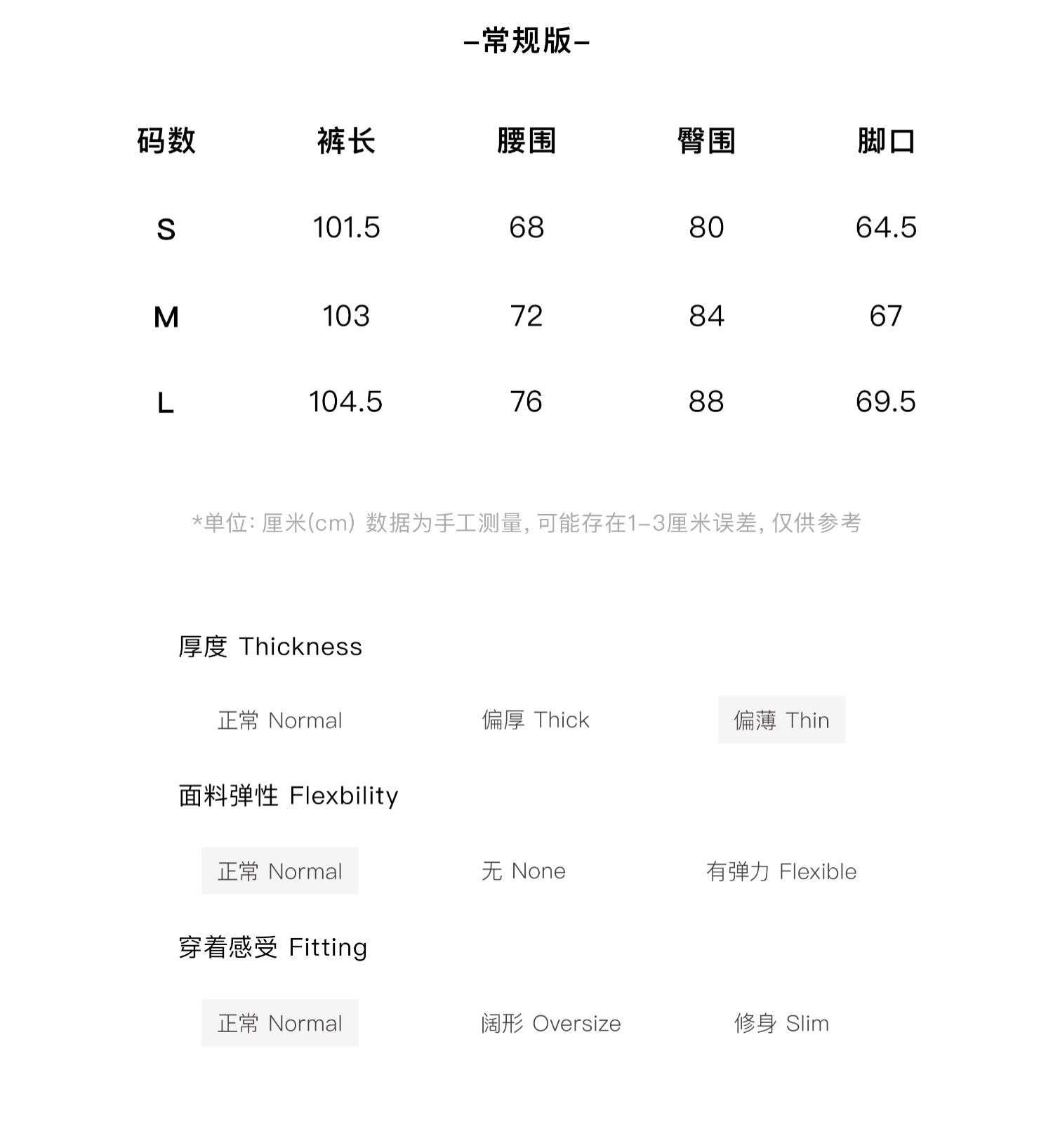 –常规版–

| 码数 | 裤长 | 腰围 | 臀围 | 脚口 |
|---|---|---|---|---|
| S | 101.5 | 68 | 80 | 64.5 |
| M | 103 | 72 | 84 | 67 |
| L | 104.5 | 76 | 88 | 69.5 |

*单位: 厘米(cm) 数据为手工测量, 可能存在1–3厘米误差, 仅供参考

厚度 Thickness

正常 Normal　偏厚 Thick　偏薄 Thin

面料弹性 Flexbility

正常 Normal　无 None　有弹力 Flexible

穿着感受 Fitting

正常 Normal　阔形 Oversize　修身 Slim